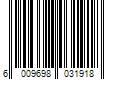 6 009698 031918